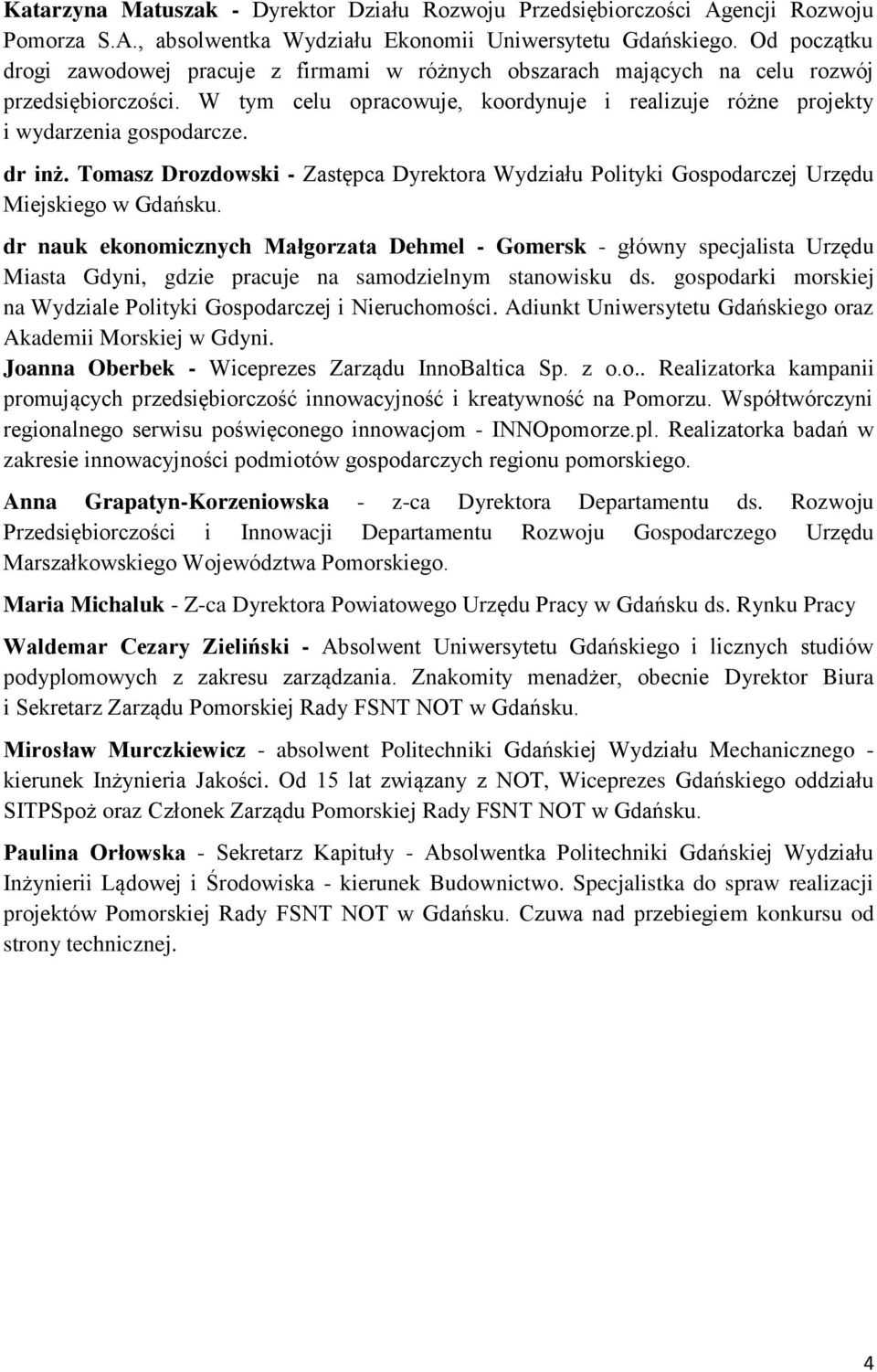 Katarzyna Matuszak - Dyrektor Działu Rozwoju Przedsiębiorczości Agencji Rozwoju Pomorza S.A., absolwentka Wydziału Ekonomii Uniwersytetu Gdańskiego. Od początku drogi zawodowej pracuje z firmami w różnych obszarach mających na celu rozwój przedsiębiorczości. W tym celu opracowuje, koordynuje i realizuje różne projekty i wydarzenia gospodarcze.

dr inż. Tomasz Drozdowski - Zastępca Dyrektora Wydziału Polityki Gospodarczej Urzędu Miejskiego w Gdańsku.

dr nauk ekonomicznych Małgorzata Dehmel - Gomersk - główny specjalista Urzędu Miasta Gdyni, gdzie pracuje na samodzielnym stanowisku ds. gospodarki morskiej na Wydziale Polityki Gospodarczej i Nieruchomości. Adiunkt Uniwersytetu Gdańskiego oraz Akademii Morskiej w Gdyni.

Joanna Oberbek - Wiceprezes Zarządu InnoBaltica Sp. z o.o.. Realizatorka kampanii promujących przedsiębiorczość innowacyjność i kreatywność na Pomorzu. Współtwórczyni regionalnego serwisu poświęconego innowacjom - INNOpomorze.pl. Realizatorka badań w zakresie innowacyjności podmiotów gospodarczych regionu pomorskiego.

Anna Grapatyn-Korzeniowska - z-ca Dyrektora Departamentu ds. Rozwoju Przedsiębiorczości i Innowacji Departamentu Rozwoju Gospodarczego Urzędu Marszałkowskiego Województwa Pomorskiego.

Maria Michaluk - Z-ca Dyrektora Powiatowego Urzędu Pracy w Gdańsku ds. Rynku Pracy

Waldemar Cezary Zieliński - Absolwent Uniwersytetu Gdańskiego i licznych studiów podyplomowych z zakresu zarządzania. Znakomity menadżer, obecnie Dyrektor Biura i Sekretarz Zarządu Pomorskiej Rady FSNT NOT w Gdańsku.

Mirosław Murczkiewicz - absolwent Politechniki Gdańskiej Wydziału Mechanicznego - kierunek Inżynieria Jakości. Od 15 lat związany z NOT, Wiceprezes Gdańskiego oddziału SITPSpoż oraz Członek Zarządu Pomorskiej Rady FSNT NOT w Gdańsku.

Paulina Orłowska - Sekretarz Kapituły - Absolwentka Politechniki Gdańskiej Wydziału Inżynierii Lądowej i Środowiska - kierunek Budownictwo. Specjalistka do spraw realizacji projektów Pomorskiej Rady FSNT NOT w Gdańsku. Czuwa nad przebiegiem konkursu od strony technicznej.

4